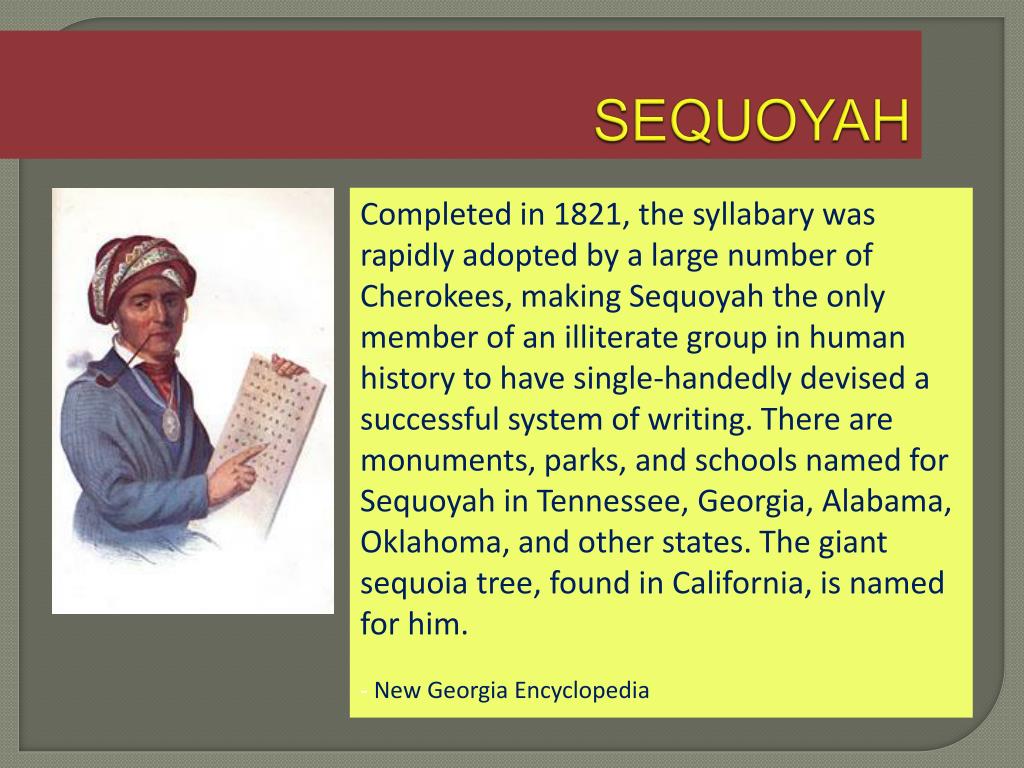 SEQUOYAH

Completed in 1821, the syllabary was rapidly adopted by a large number of Cherokees, making Sequoyah the only member of an illiterate group in human history to have single-handedly devised a successful system of writing. There are monuments, parks, and schools named for Sequoyah in Tennessee, Georgia, Alabama, Oklahoma, and other states. The giant sequoia tree, found in California, is named for him.

- New Georgia Encyclopedia